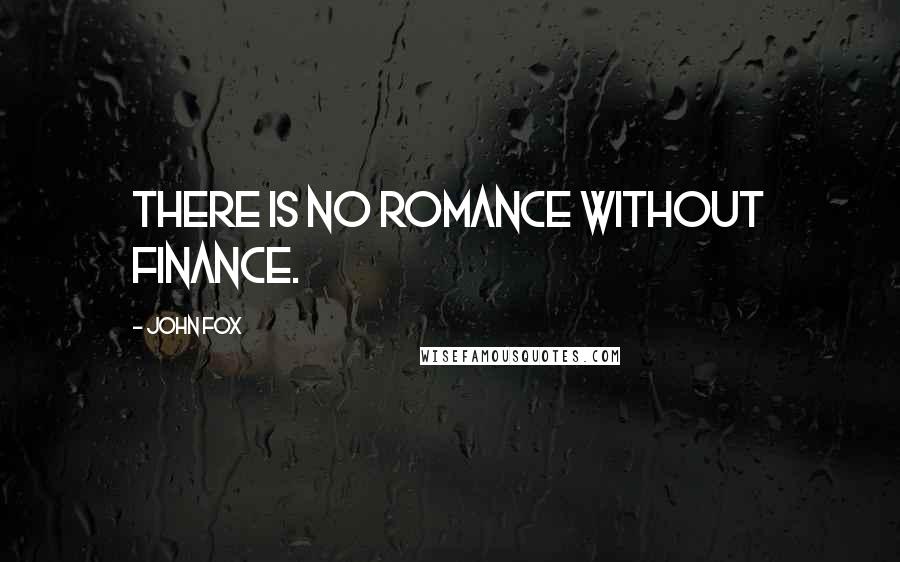 THERE IS NO ROMANCE WITHOUT FINANCE.

- JOHN FOX

WISEFAMOUSQUOTES.COM